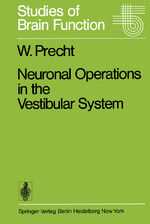 Studies of Brain Function

W. Precht

Neuronal Operations in the Vestibular System

Springer-Verlag Berlin Heidelberg New York